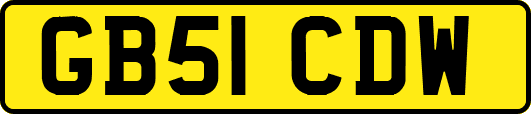 GB51 CDW